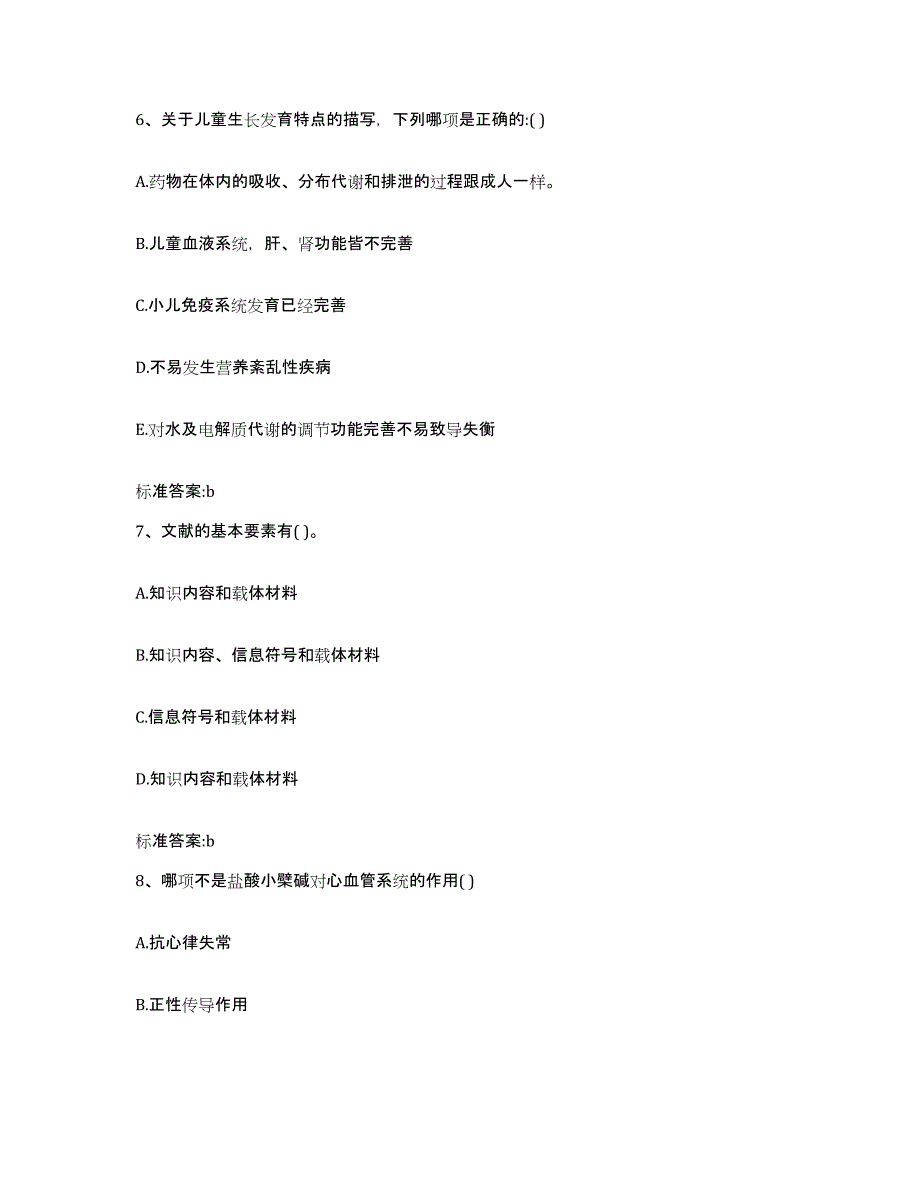 6、关于儿童生长发育特点的描写，下列哪项是正确的:( )

A.药物在体内的吸收、分布代谢和排泄的过程跟成人一样。

B.儿童血液系统，肝、肾功能皆不完善

C.小儿免疫系统发育已经完善

D.不易发生营养紊乱性疾病

E.对水及电解质代谢的调节功能完善不易致导失衡

标准答案:b

7、文献的基本要素有( )。

A.知识内容和载体材料

B.知识内容、信息符号和载体材料

C.信息符号和载体材料

D.知识内容和载体材料

标准答案:b

8、哪项不是盐酸小檗碱对心血管系统的作用( )

A.抗心律失常

B.正性传导作用